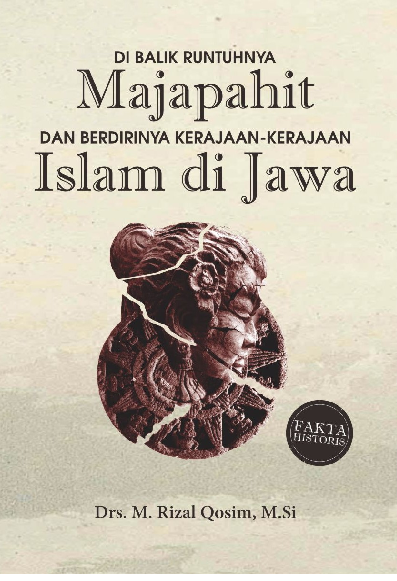 DI BALIK RUNTUHNYA
Majapahit
DAN BERDIRINYA KERAJAAN-KERAJAAN
Islam di Jawa

FAKTA HISTORIS

Drs. M. Rizal Qosim, M.Si